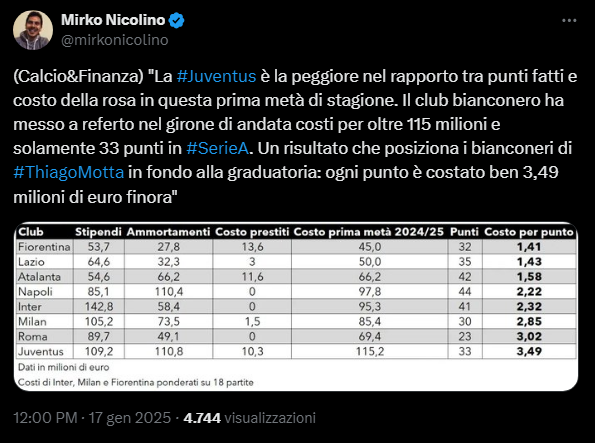 Mirko Nicolino
@mirkonicolino

(Calcio&Finanza) "La #Juventus è la peggiore nel rapporto tra punti fatti e costo della rosa in questa prima metà di stagione. Il club bianconero ha messo a referto nel girone di andata costi per oltre 115 milioni e solamente 33 punti in #SerieA. Un risultato che posiziona i bianconeri di #ThiagoMotta in fondo alla graduatoria: ogni punto è costato ben 3,49 milioni di euro finora"

| Club | Stipendi | Ammortamenti | Costo prestiti | Costo prima metà 2024/25 | Punti | Costo per punto |
|---|---|---|---|---|---|---|
| Fiorentina | 53,7 | 27,8 | 13,6 | 45,0 | 32 | 1,41 |
| Lazio | 64,6 | 32,3 | 3 | 50,0 | 35 | 1,43 |
| Atalanta | 54,6 | 66,2 | 11,6 | 66,2 | 42 | 1,58 |
| Napoli | 85,1 | 110,4 | 0 | 97,8 | 44 | 2,22 |
| Inter | 142,8 | 58,4 | 0 | 95,3 | 41 | 2,32 |
| Milan | 105,2 | 73,5 | 1,5 | 85,4 | 30 | 2,85 |
| Roma | 89,7 | 49,1 | 0 | 69,4 | 23 | 3,02 |
| Juventus | 109,2 | 110,8 | 10,3 | 115,2 | 33 | 3,49 |

Dati in milioni di euro
Costi di Inter, Milan e Fiorentina ponderati su 18 partite

12:00 PM · 17 gen 2025 · 4.744 visualizzazioni